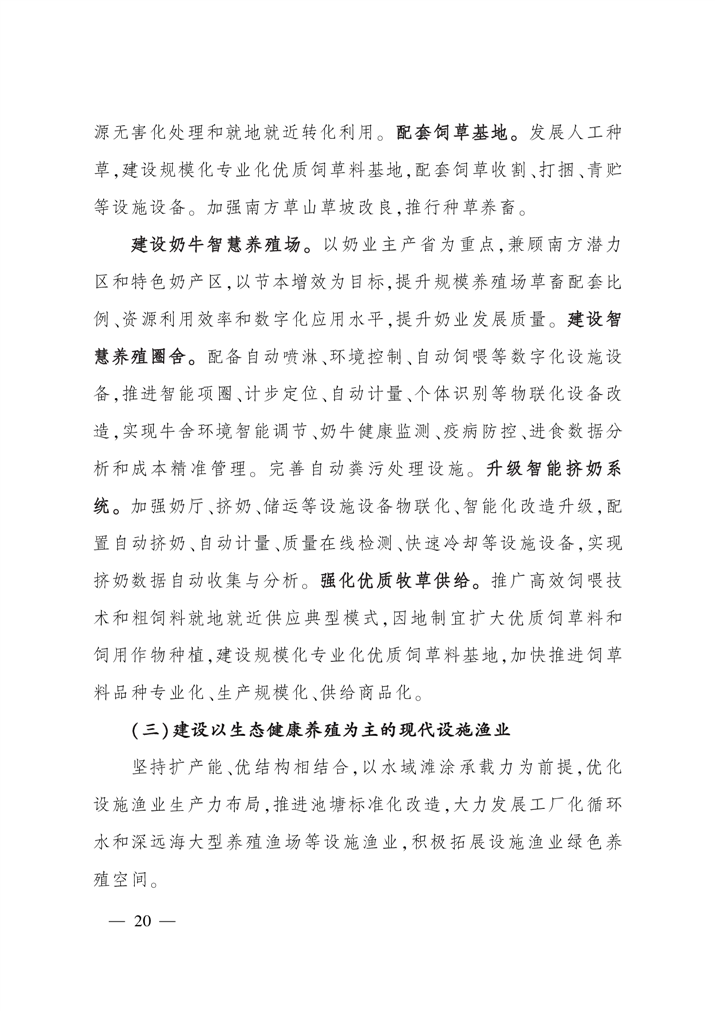 源无害化处理和就地就近转化利用。配套饲草基地。发展人工种草，建设规模化专业化优质饲草料基地，配套饲草收割、打捆、青贮等设施设备。加强南方草山草坡改良，推行种草养畜。

建设奶牛智慧养殖场。以奶业主产省为重点，兼顾南方潜力区和特色奶产区，以节本增效为目标，提升规模养殖场草畜配套比例、资源利用效率和数字化应用水平，提升奶业发展质量。建设智慧养殖圈舍。配备自动喷淋、环境控制、自动饲喂等数字化设施设备，推进智能项圈、计步定位、自动计量、个体识别等物联化设备改造，实现牛舍环境智能调节、奶牛健康监测、疫病防控、进食数据分析和成本精准管理。完善自动粪污处理设施。升级智能挤奶系统。加强奶厅、挤奶、储运等设施设备物联化、智能化改造升级，配置自动挤奶、自动计量、质量在线检测、快速冷却等设施设备，实现挤奶数据自动收集与分析。强化优质牧草供给。推广高效饲喂技术和粗饲料就地就近供应典型模式，因地制宜扩大优质饲草料和饲用作物种植，建设规模化专业化优质饲草料基地，加快推进饲草料品种专业化、生产规模化、供给商品化。

（三）建设以生态健康养殖为主的现代设施渔业

坚持扩产能、优结构相结合，以水域滩涂承载力为前提，优化设施渔业生产力布局，推进池塘标准化改造，大力发展工厂化循环水和深远海大型养殖渔场等设施渔业，积极拓展设施渔业绿色养殖空间。

— 20 —